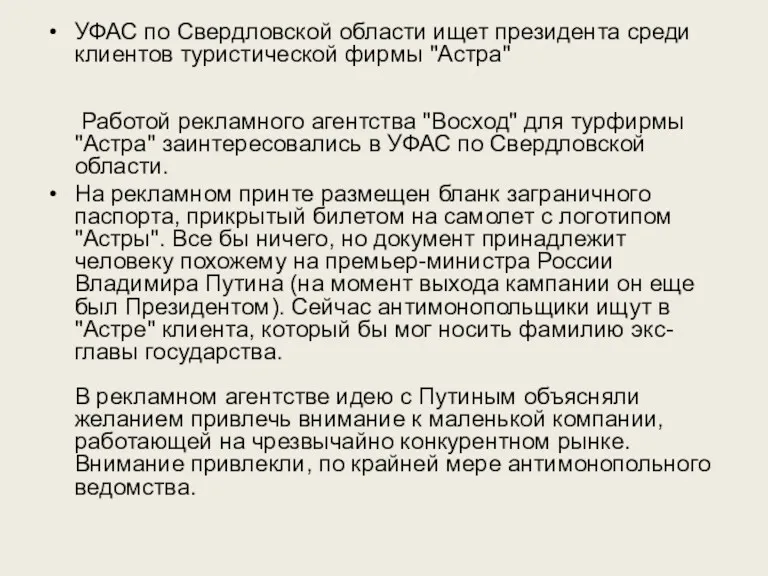 • УФАС по Свердловской области ищет президента среди клиентов туристической фирмы "Астра"

Работой рекламного агентства "Восход" для турфирмы "Астра" заинтересовались в УФАС по Свердловской области.

• На рекламном принте размещен бланк заграничного паспорта, прикрытый билетом на самолет с логотипом "Астры". Все бы ничего, но документ принадлежит человеку похожему на премьер-министра России Владимира Путина (на момент выхода кампании он еще был Президентом). Сейчас антимонопольщики ищут в "Астре" клиента, который бы мог носить фамилию экс-главы государства.

В рекламном агентстве идею с Путиным объясняли желанием привлечь внимание к маленькой компании, работающей на чрезвычайно конкурентном рынке. Внимание привлекли, по крайней мере антимонопольного ведомства.